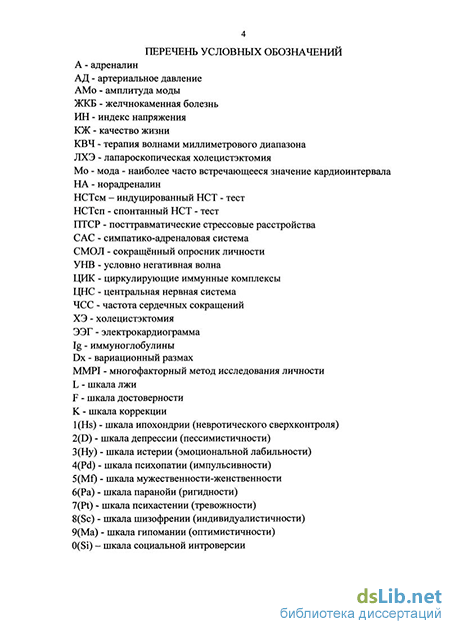 4

ПЕРЕЧЕНЬ УСЛОВНЫХ ОБОЗНАЧЕНИЙ

А - адреналин
АД - артериальное давление
АМо - амплитуда моды
ЖКБ - желчнокаменная болезнь
ИН - индекс напряжения
КЖ - качество жизни
КВЧ - терапия волнами миллиметрового диапазона
ЛХЭ - лапароскопическая холецистэктомия
Мо - мода - наиболее часто встречающееся значение кардиоинтервала
НА - норадреналин
НСТсм – индуцированный НСТ - тест
НСТсп - спонтанный НСТ - тест
ПТСР - посттравматические стрессовые расстройства
САС - симпатико-адреналовая система
СМОЛ - сокращённый опросник личности
УНВ - условно негативная волна
ЦИК - циркулирующие иммунные комплексы
ЦНС - центральная нервная система
ЧСС - частота сердечных сокращений
ХЭ - холецистэктомия
ЭЭГ - электрокардиограмма
Ig - иммуноглобулины
Dx - вариационный размах
MMPI - многофакторный метод исследования личности
L - шкала лжи
F - шкала достоверности
K - шкала коррекции
1(Hs) - шкала ипохондрии (невротического сверхконтроля)
2(D) - шкала депрессии (пессимистичности)
3(Hy) - шкала истерии (эмоциональной лабильности)
4(Pd) - шкала психопатии (импульсивности)
5(Mf) - шкала мужественности-женственности
6(Pa) - шкала паранойи (ригидности)
7(Pt) - шкала психастении (тревожности)
8(Sc) - шкала шизофрении (индивидуалистичности)
9(Ma) - шкала гипомании (оптимистичности)
0(Si) – шкала социальной интроверсии

dsLib.net
библиотека диссертаций